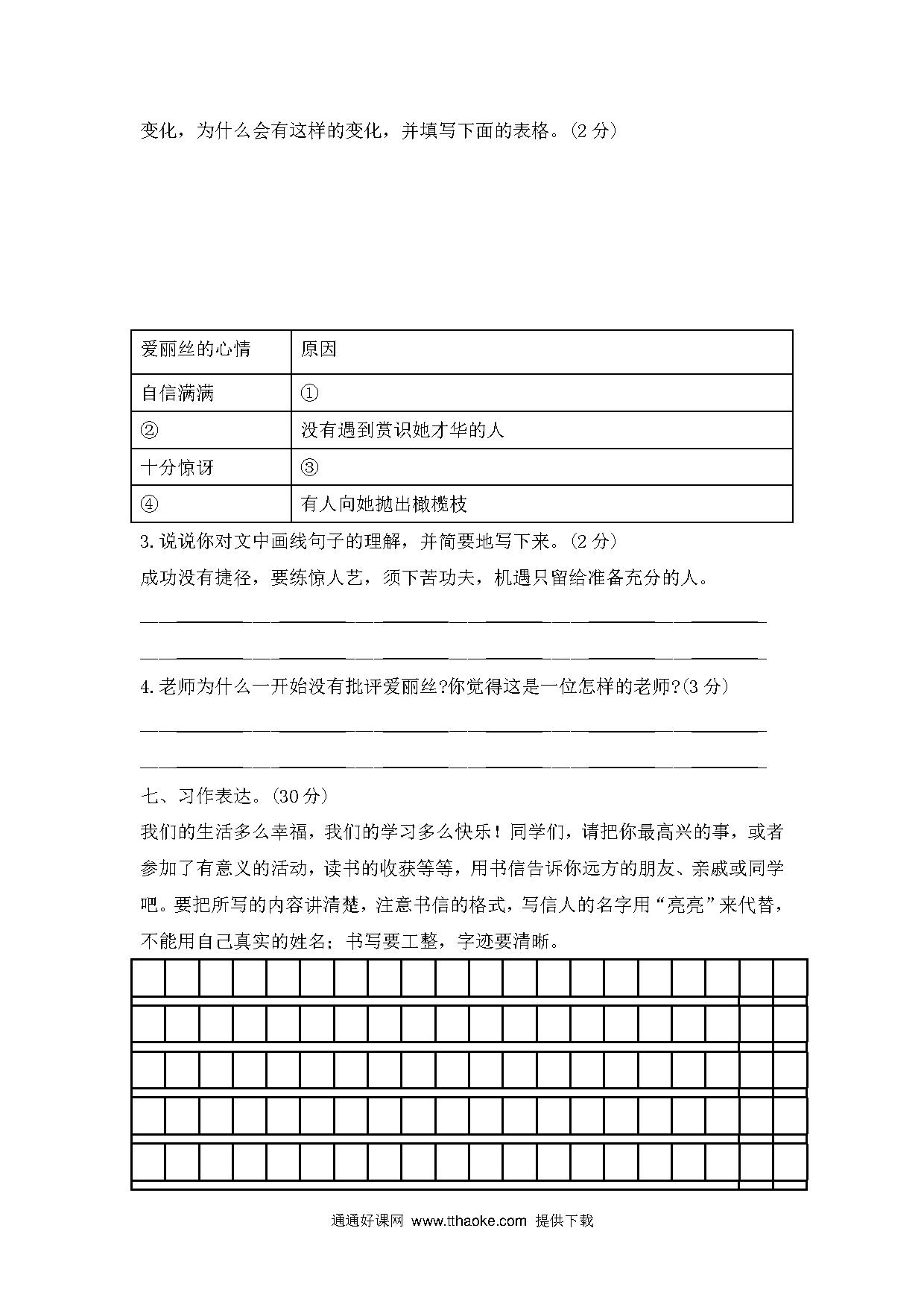 变化，为什么会有这样的变化，并填写下面的表格。(2 分)

| 爱丽丝的心情 | 原因 |
|---|---|
| 自信满满 | ① |
| ② | 没有遇到赏识她才华的人 |
| 十分惊讶 | ③ |
| ④ | 有人向她抛出橄榄枝 |

3.说说你对文中画线句子的理解，并简要地写下来。(2 分)

成功没有捷径，要练惊人艺，须下苦功夫，机遇只留给准备充分的人。

4.老师为什么一开始没有批评爱丽丝?你觉得这是一位怎样的老师?(3 分)

七、习作表达。(30 分)

我们的生活多么幸福，我们的学习多么快乐！同学们，请把你最高兴的事，或者参加了有意义的活动，读书的收获等等，用书信告诉你远方的朋友、亲戚或同学吧。要把所写的内容讲清楚，注意书信的格式，写信人的名字用“亮亮”来代替，不能用自己真实的姓名；书写要工整，字迹要清晰。

通通好课网 www.tthaoke.com 提供下载